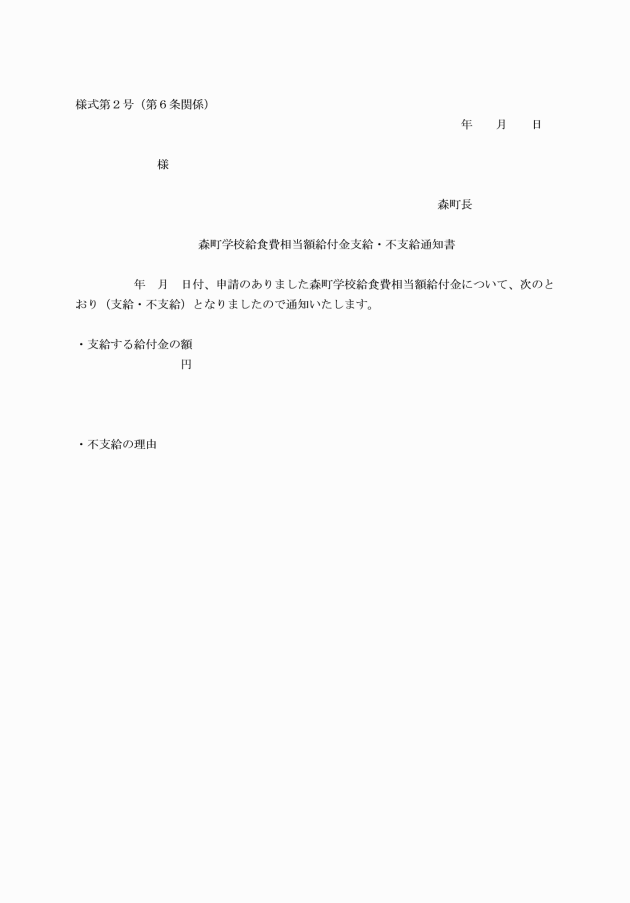 様式第２号（第６条関係）

年　　月　　日

様

森町長

森町学校給食費相当額給付金支給・不支給通知書

年　月　日付、申請のありました森町学校給食費相当額給付金について、次のとおり（支給・不支給）となりましたので通知いたします。

・支給する給付金の額

円

・不支給の理由